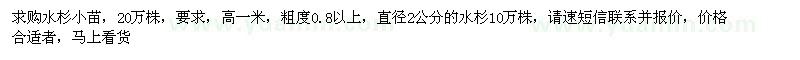 求购水杉小苗，20万株，要求，高一米，粗度0.8以上，直径2公分的水杉10万株，请速短信联系并报价，价格合适者，马上看货